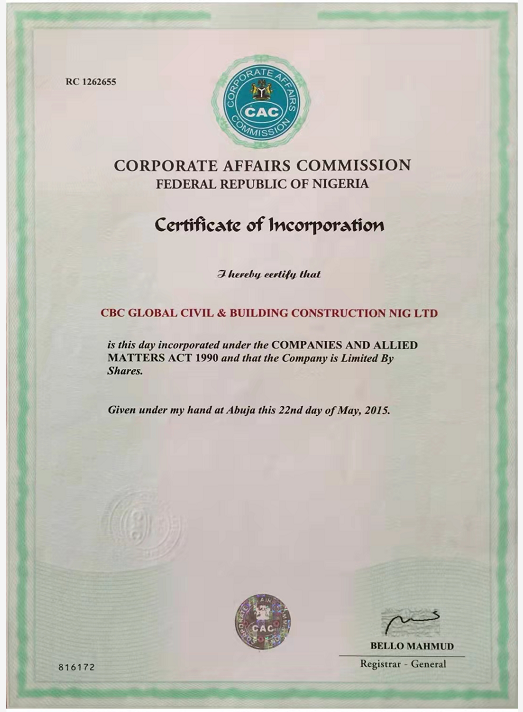 RC 1262655

CORPORATE AFFAIRS COMMISSION
CAC

CORPORATE AFFAIRS COMMISSION
FEDERAL REPUBLIC OF NIGERIA

Certificate of Incorporation

I hereby certify that

CBC GLOBAL CIVIL & BUILDING CONSTRUCTION NIG LTD

is this day incorporated under the COMPANIES AND ALLIED MATTERS ACT 1990 and that the Company is Limited By Shares.

Given under my hand at Abuja this 22nd day of May, 2015.

CAC

BELLO MAHMUD
Registrar - General

816172